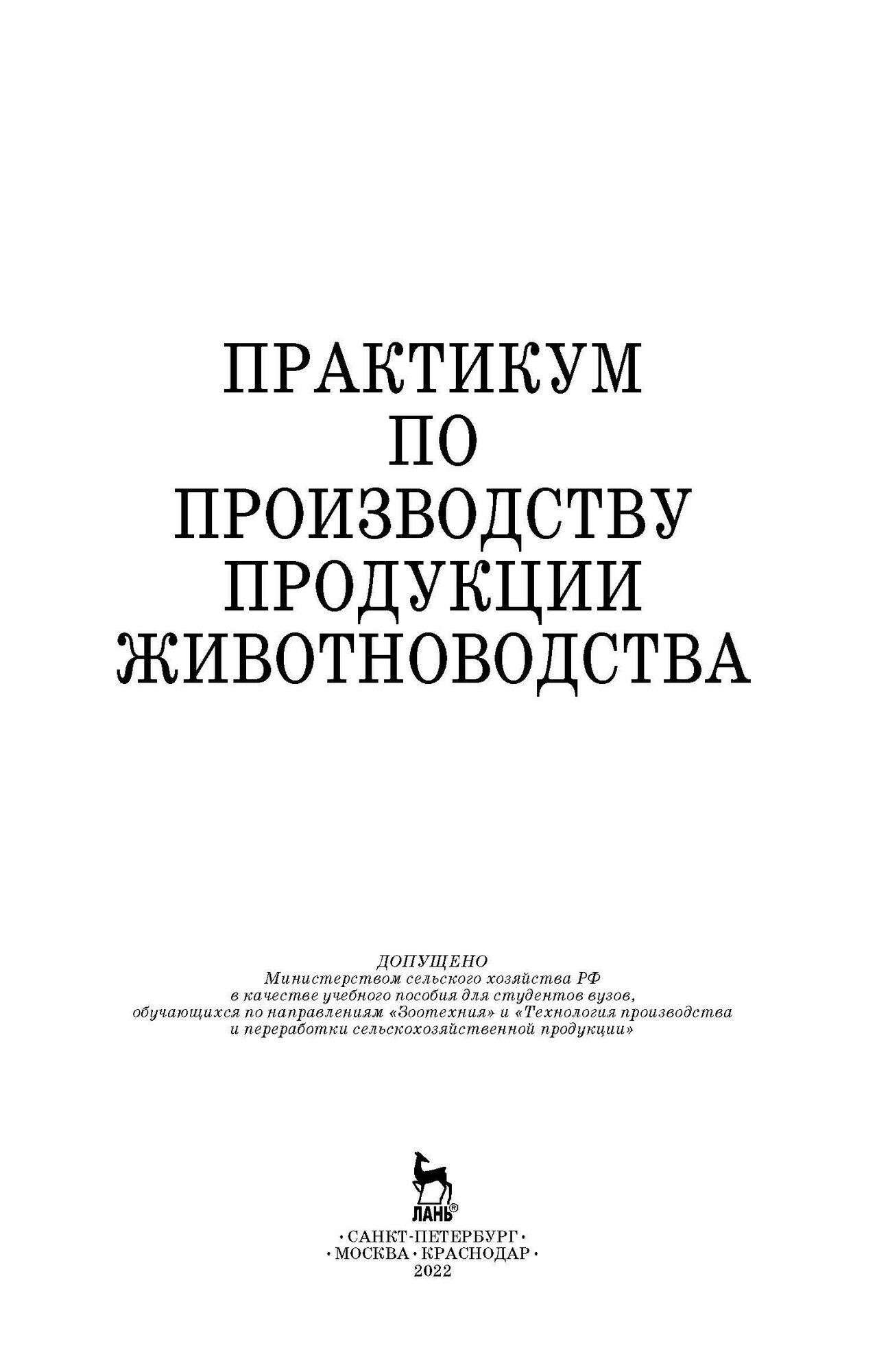 ПРАКТИКУМ
ПО
ПРОИЗВОДСТВУ
ПРОДУКЦИИ
ЖИВОТНОВОДСТВА

ДОПУЩЕНО
Министерством сельского хозяйства РФ
в качестве учебного пособия для студентов вузов,
обучающихся по направлениям «Зоотехния» и «Технология производства
и переработки сельскохозяйственной продукции»

ЛАНЬ®

• САНКТ-ПЕТЕРБУРГ •
• МОСКВА • КРАСНОДАР •
2022